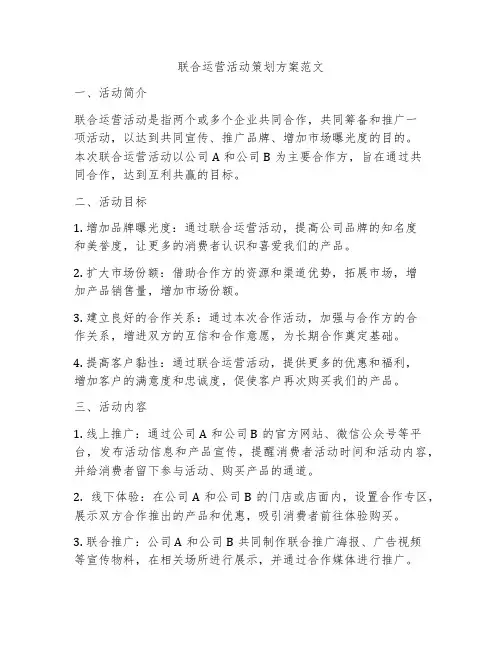 联合运营活动策划方案范文

一、活动简介

联合运营活动是指两个或多个企业共同合作，共同筹备和推广一项活动，以达到共同宣传、推广品牌、增加市场曝光度的目的。本次联合运营活动以公司 A 和公司 B 为主要合作方，旨在通过共同合作，达到互利共赢的目标。

二、活动目标

1. 增加品牌曝光度：通过联合运营活动，提高公司品牌的知名度和美誉度，让更多的消费者认识和喜爱我们的产品。

2. 扩大市场份额：借助合作方的资源和渠道优势，拓展市场，增加产品销售量，增加市场份额。

3. 建立良好的合作关系：通过本次合作活动，加强与合作方的合作关系，增进双方的互信和合作意愿，为长期合作奠定基础。

4. 提高客户黏性：通过联合运营活动，提供更多的优惠和福利，增加客户的满意度和忠诚度，促使客户再次购买我们的产品。

三、活动内容

1. 线上推广：通过公司 A 和公司 B 的官方网站、微信公众号等平台，发布活动信息和产品宣传，提醒消费者活动时间和活动内容，并给消费者留下参与活动、购买产品的通道。

2. 线下体验：在公司 A 和公司 B 的门店或店面内，设置合作专区，展示双方合作推出的产品和优惠，吸引消费者前往体验购买。

3. 联合推广：公司 A 和公司 B 共同制作联合推广海报、广告视频等宣传物料，在相关场所进行展示，并通过合作媒体进行推广。